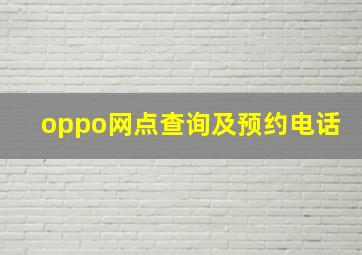 oppo网点查询及预约电话